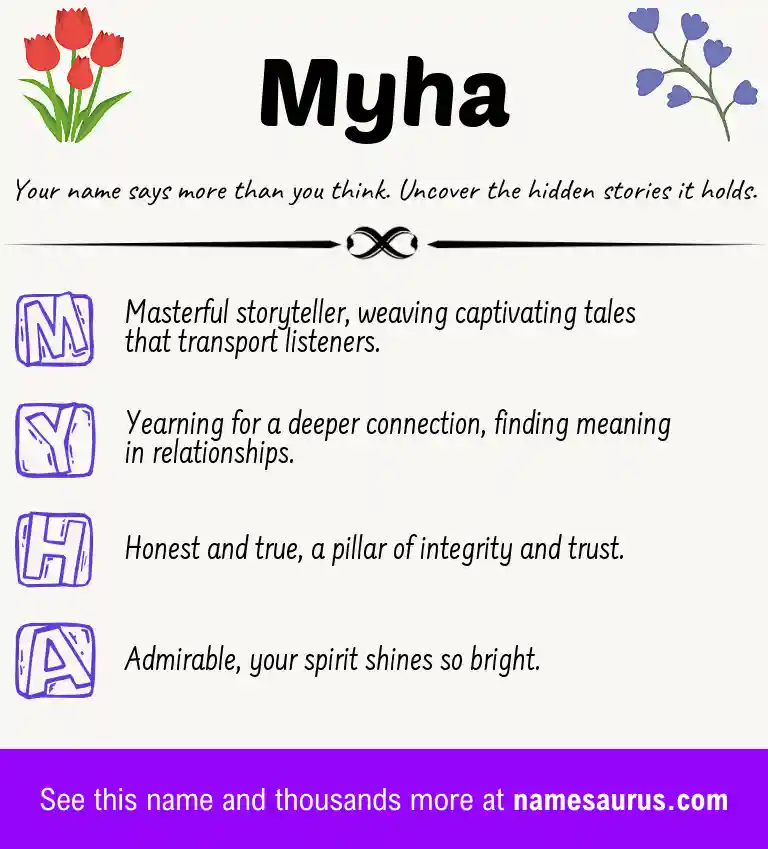 Myha

Your name says more than you think. Uncover the hidden stories it holds.

M Masterful storyteller, weaving captivating tales that transport listeners.

Y Yearning for a deeper connection, finding meaning in relationships.

H Honest and true, a pillar of integrity and trust.

A Admirable, your spirit shines so bright.

See this name and thousands more at namesaurus.com